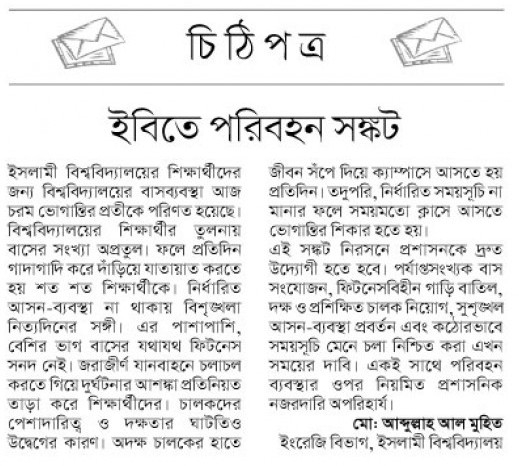 চিঠিপত্র

ইবিতে পরিবহন সঙ্কট

ইসলামী বিশ্ববিদ্যালয়ের শিক্ষার্থীদের জন্য বিশ্ববিদ্যালয়ের বাসব্যবস্থা আজ চরম ভোগান্তির প্রতীকে পরিণত হয়েছে। বিশ্ববিদ্যালয়ের শিক্ষার্থীর তুলনায় বাসের সংখ্যা অপ্রতুল। ফলে প্রতিদিন গাদাগাদি করে দাঁড়িয়ে যাতায়াত করতে হয় শত শত শিক্ষার্থীকে। নির্ধারিত আসন-ব্যবস্থা না থাকায় বিশৃঙ্খলা নিত্যদিনের সঙ্গী। এর পাশাপাশি, বেশির ভাগ বাসের যথাযথ ফিটনেস সনদ নেই। জরাজীর্ণ যানবাহনে চলাচল করতে গিয়ে দুর্ঘটনার আশঙ্কা প্রতিনিয়ত তাড়া করে শিক্ষার্থীদের। চালকদের পেশাদারিত্ব ও দক্ষতার ঘাটতিও উদ্বেগের কারণ। অদক্ষ চালকের হাতে জীবন সঁপে দিয়ে ক্যাম্পাসে আসতে হয় প্রতিদিন। তদুপরি, নির্ধারিত সময়সূচি না মানার ফলে সময়মতো ক্লাসে আসতে ভোগান্তির শিকার হতে হয়।

এই সঙ্কট নিরসনে প্রশাসনকে দ্রুত উদ্যোগী হতে হবে। পর্যাপ্তসংখ্যক বাস সংযোজন, ফিটনেসবিহীন গাড়ি বাতিল, দক্ষ ও প্রশিক্ষিত চালক নিয়োগ, সুশৃঙ্খল আসন-ব্যবস্থা প্রবর্তন এবং কঠোরভাবে সময়সূচি মেনে চলা নিশ্চিত করা এখন সময়ের দাবি। একই সাথে পরিবহন ব্যবস্থার ওপর নিয়মিত প্রশাসনিক নজরদারি অপরিহার্য।

মো: আব্দুল্লাহ আল মুহিত
ইংরেজি বিভাগ, ইসলামী বিশ্ববিদ্যালয়